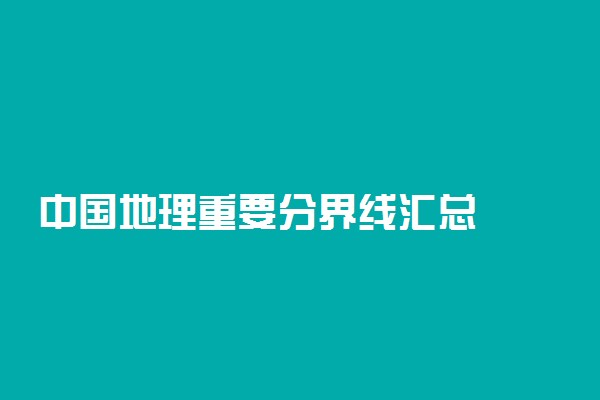 中国地理重要分界线汇总